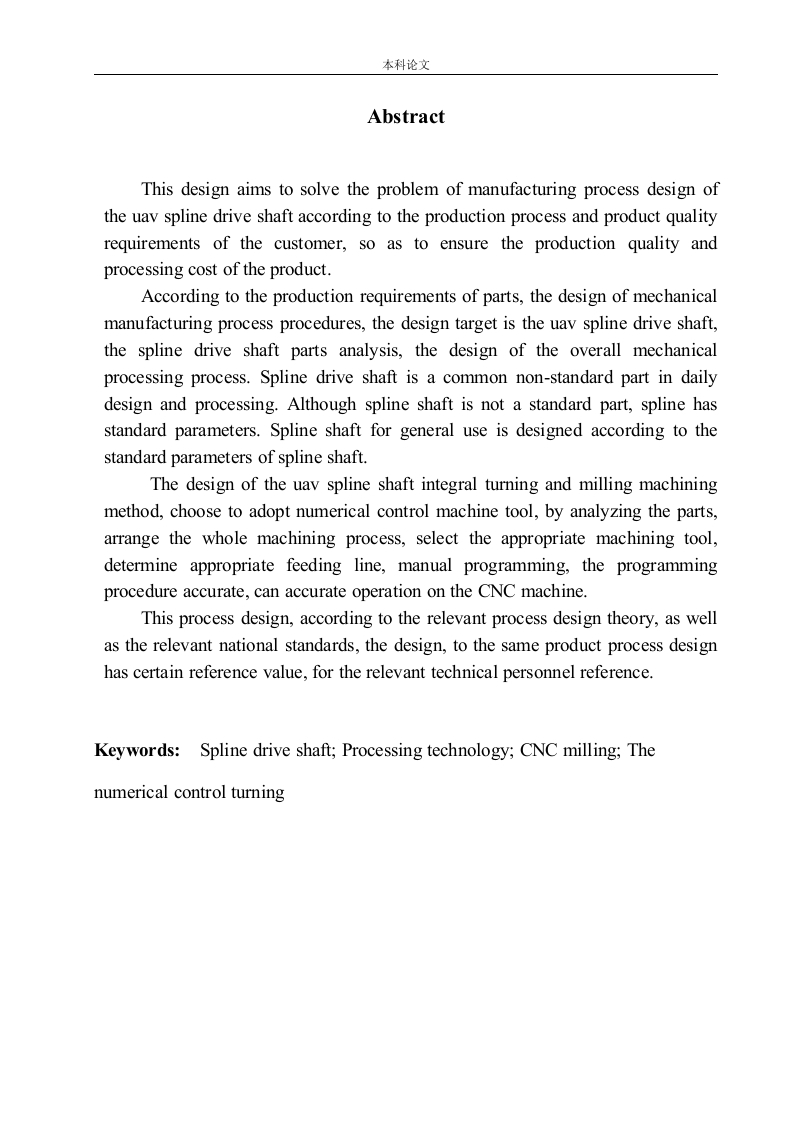 本科论文

Abstract

This design aims to solve the problem of manufacturing process design of the uav spline drive shaft according to the production process and product quality requirements of the customer, so as to ensure the production quality and processing cost of the product.

According to the production requirements of parts, the design of mechanical manufacturing process procedures, the design target is the uav spline drive shaft, the spline drive shaft parts analysis, the design of the overall mechanical processing process. Spline drive shaft is a common non-standard part in daily design and processing. Although spline shaft is not a standard part, spline has standard parameters. Spline shaft for general use is designed according to the standard parameters of spline shaft.

The design of the uav spline shaft integral turning and milling machining method, choose to adopt numerical control machine tool, by analyzing the parts, arrange the whole machining process, select the appropriate machining tool, determine appropriate feeding line, manual programming, the programming procedure accurate, can accurate operation on the CNC machine.

This process design, according to the relevant process design theory, as well as the relevant national standards, the design, to the same product process design has certain reference value, for the relevant technical personnel reference.

Keywords: Spline drive shaft; Processing technology; CNC milling; The numerical control turning